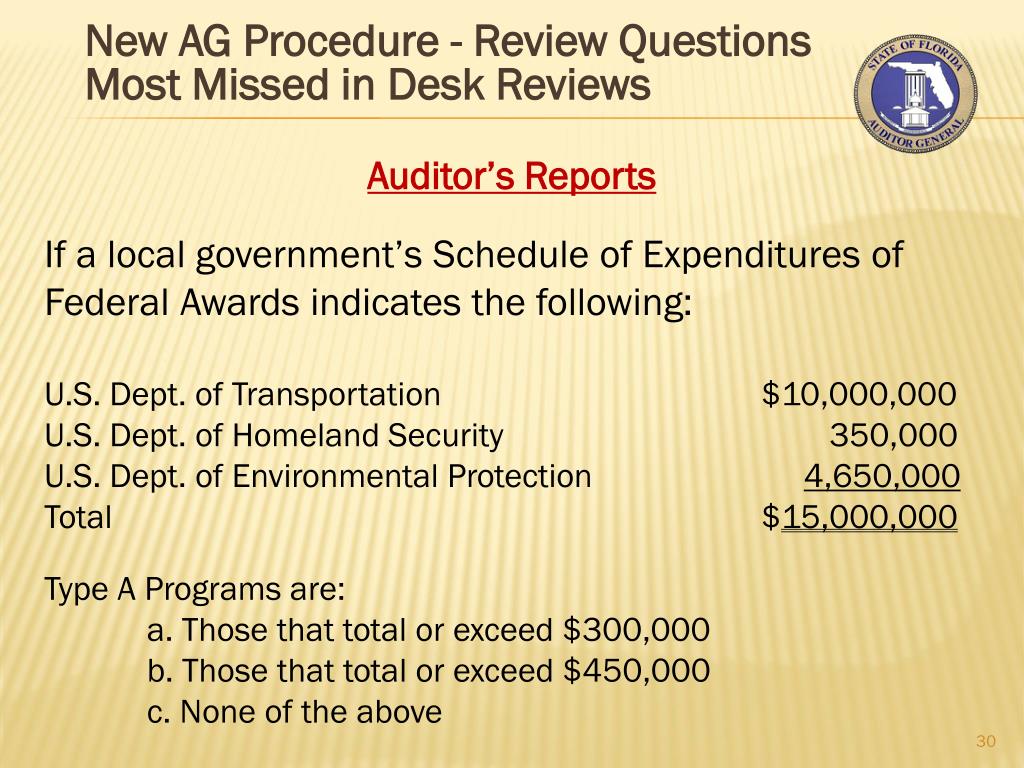 New AG Procedure - Review Questions
Most Missed in Desk Reviews

STATE OF FLORIDA
AUDITOR GENERAL

Auditor's Reports

If a local government's Schedule of Expenditures of Federal Awards indicates the following:

| | |
|---|---|
| U.S. Dept. of Transportation | \$10,000,000 |
| U.S. Dept. of Homeland Security | 350,000 |
| U.S. Dept. of Environmental Protection | 4,650,000 |
| Total | \$15,000,000 |

Type A Programs are:
a. Those that total or exceed \$300,000
b. Those that total or exceed \$450,000
c. None of the above

30